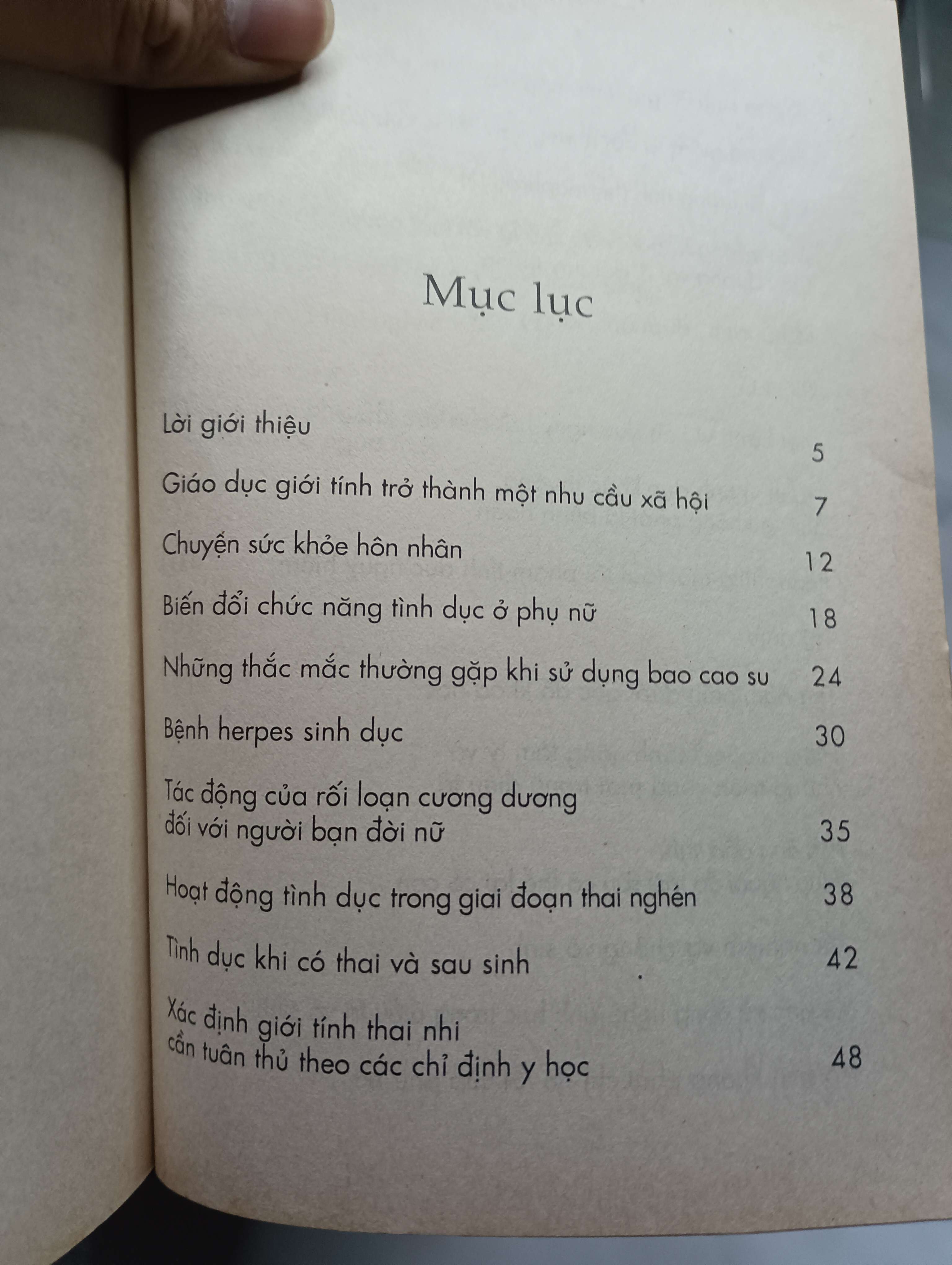 Mục lục

Lời giới thiệu 5

Giáo dục giới tính trở thành một nhu cầu xã hội 7

Chuyện sức khỏe hôn nhân 12

Biến đổi chức năng tình dục ở phụ nữ 18

Những thắc mắc thường gặp khi sử dụng bao cao su 24

Bệnh herpes sinh dục 30

Tác động của rối loạn cương dương
đối với người bạn đời nữ 35

Hoạt động tình dục trong giai đoạn thai nghén 38

Tình dục khi có thai và sau sinh 42

Xác định giới tính thai nhi
cần tuân thủ theo các chỉ định y học 48